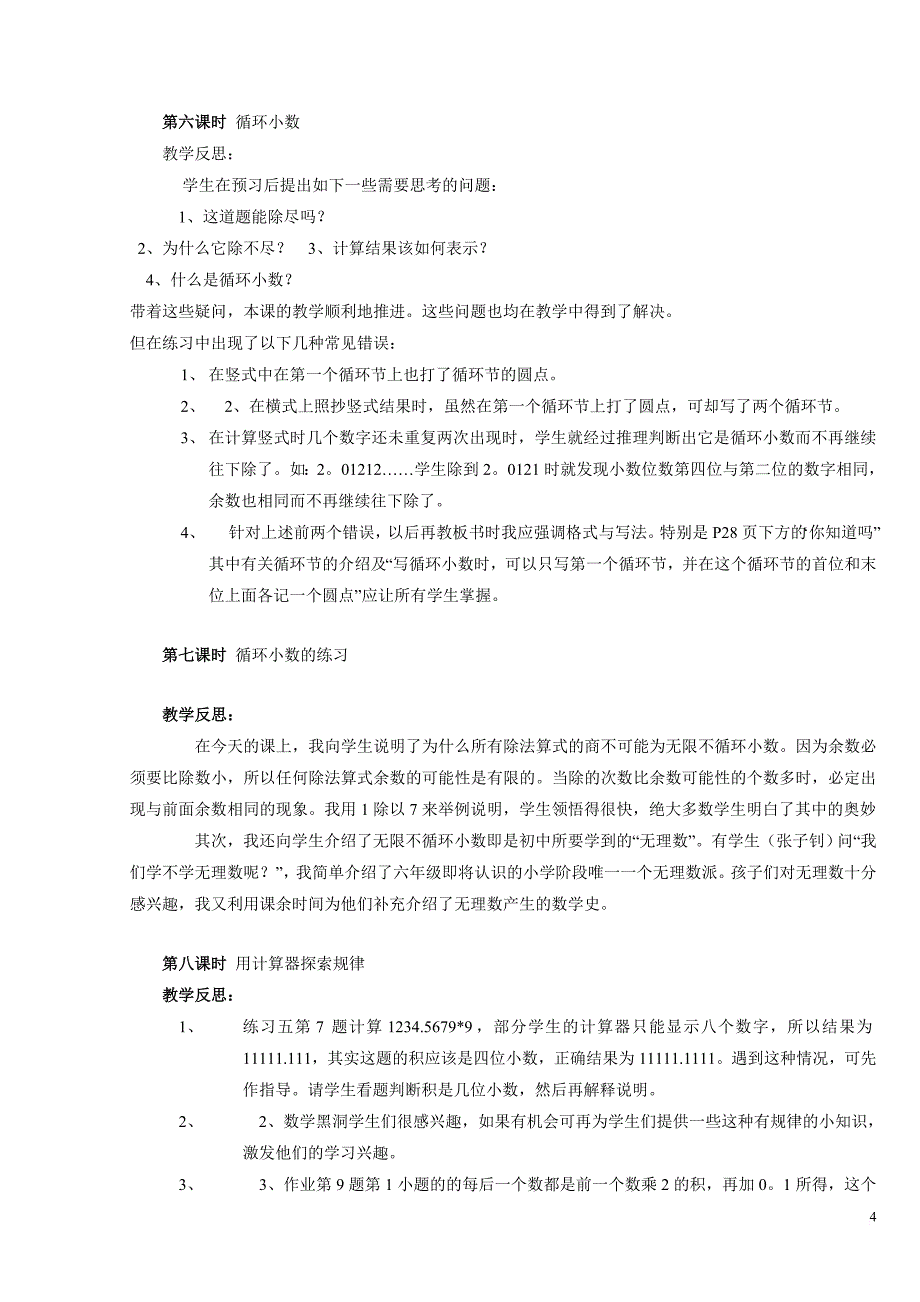 第六课时 循环小数

教学反思：

学生在预习后提出如下一些需要思考的问题：

1、这道题能除尽吗？

2、为什么它除不尽？ 3、计算结果该如何表示？

4、什么是循环小数？

带着这些疑问，本课的教学顺利地推进。这些问题也均在教学中得到了解决。

但在练习中出现了以下几种常见错误：

1、 在竖式中在第一个循环节上也打了循环节的圆点。

2、 2、在横式上照抄竖式结果时，虽然在第一个循环节上打了圆点，可却写了两个循环节。

3、 在计算竖式时几个数字还未重复两次出现时，学生就经过推理判断出它是循环小数而不再继续往下除了。如：2。01212……学生除到 2。0121 时就发现小数位数第四位与第二位的数字相同，余数也相同而不再继续往下除了。

4、 针对上述前两个错误，以后再教板书时我应强调格式与写法。特别是 P28 页下方的你知道吗”其中有关循环节的介绍及“写循环小数时，可以只写第一个循环节，并在这个循环节的首位和末位上面各记一个圆点”应让所有学生掌握。

第七课时 循环小数的练习

教学反思：

在今天的课上，我向学生说明了为什么所有除法算式的商不可能为无限不循环小数。因为余数必须要比除数小，所以任何除法算式余数的可能性是有限的。当除的次数比余数可能性的个数多时，必定出现与前面余数相同的现象。我用 1 除以 7 来举例说明，学生领悟得很快，绝大多数学生明白了其中的奥妙

其次，我还向学生介绍了无限不循环小数即是初中所要学到的“无理数”。有学生（张子钊）问“我们学不学无理数呢？”，我简单介绍了六年级即将认识的小学阶段唯一一个无理数派。孩子们对无理数十分感兴趣，我又利用课余时间为他们补充介绍了无理数产生的数学史。

第八课时 用计算器探索规律

教学反思：

1、 练习五第 7 题计算 1234.5679*9，部分学生的计算器只能显示八个数字，所以结果为 11111.111，其实这题的积应该是四位小数，正确结果为 11111.1111。遇到这种情况，可先作指导。请学生看题判断积是几位小数，然后再解释说明。

2、 2、数学黑洞学生们很感兴趣，如果有机会可再为学生们提供一些这种有规律的小知识，激发他们的学习兴趣。

3、 3、作业第 9 题第 1 小题的的每后一个数都是前一个数乘 2 的积，再加 0。1 所得，这个

4